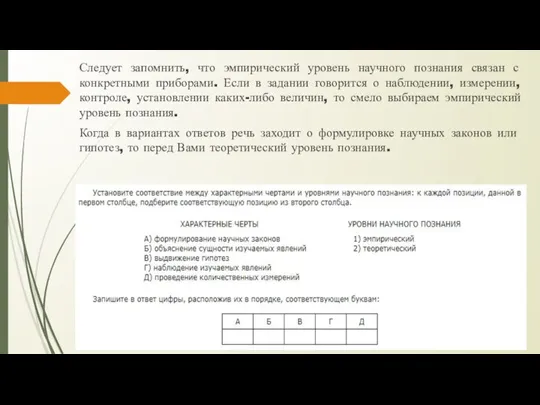 Следует запомнить, что эмпирический уровень научного познания связан с конкретными приборами. Если в задании говорится о наблюдении, измерении, контроле, установлении каких-либо величин, то смело выбираем эмпирический уровень познания.

Когда в вариантах ответов речь заходит о формулировке научных законов или гипотез, то перед Вами теоретический уровень познания.

Установите соответствие между характерными чертами и уровнями научного познания: к каждой позиции, данной в первом столбце, подберите соответствующую позицию из второго столбца.

ХАРАКТЕРНЫЕ ЧЕРТЫ

А) формулирование научных законов
Б) объяснение сущности изучаемых явлений
В) выдвижение гипотез
Г) наблюдение изучаемых явлений
Д) проведение количественных измерений

УРОВНИ НАУЧНОГО ПОЗНАНИЯ

1) эмпирический
2) теоретический

Запишите в ответ цифры, расположив их в порядке, соответствующем буквам:

| А | Б | В | Г | Д |
|---|---|---|---|---|
| | | | | |